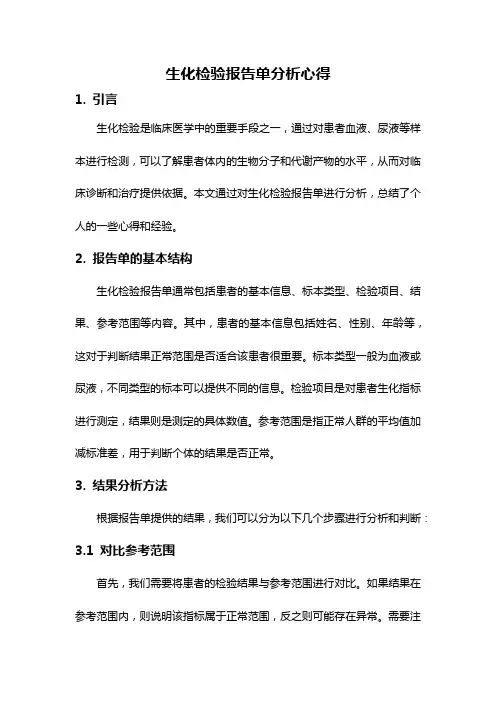 生化检验报告单分析心得

1. 引言

生化检验是临床医学中的重要手段之一，通过对患者血液、尿液等样本进行检测，可以了解患者体内的生物分子和代谢产物的水平，从而对临床诊断和治疗提供依据。本文通过对生化检验报告单进行分析，总结了个人的一些心得和经验。

2. 报告单的基本结构

生化检验报告单通常包括患者的基本信息、标本类型、检验项目、结果、参考范围等内容。其中，患者的基本信息包括姓名、性别、年龄等，这对于判断结果正常范围是否适合该患者很重要。标本类型一般为血液或尿液，不同类型的标本可以提供不同的信息。检验项目是对患者生化指标进行测定，结果则是测定的具体数值。参考范围是指正常人群的平均值加减标准差，用于判断个体的结果是否正常。

3. 结果分析方法

根据报告单提供的结果，我们可以分为以下几个步骤进行分析和判断：

3.1 对比参考范围

首先，我们需要将患者的检验结果与参考范围进行对比。如果结果在参考范围内，则说明该指标属于正常范围，反之则可能存在异常。需要注